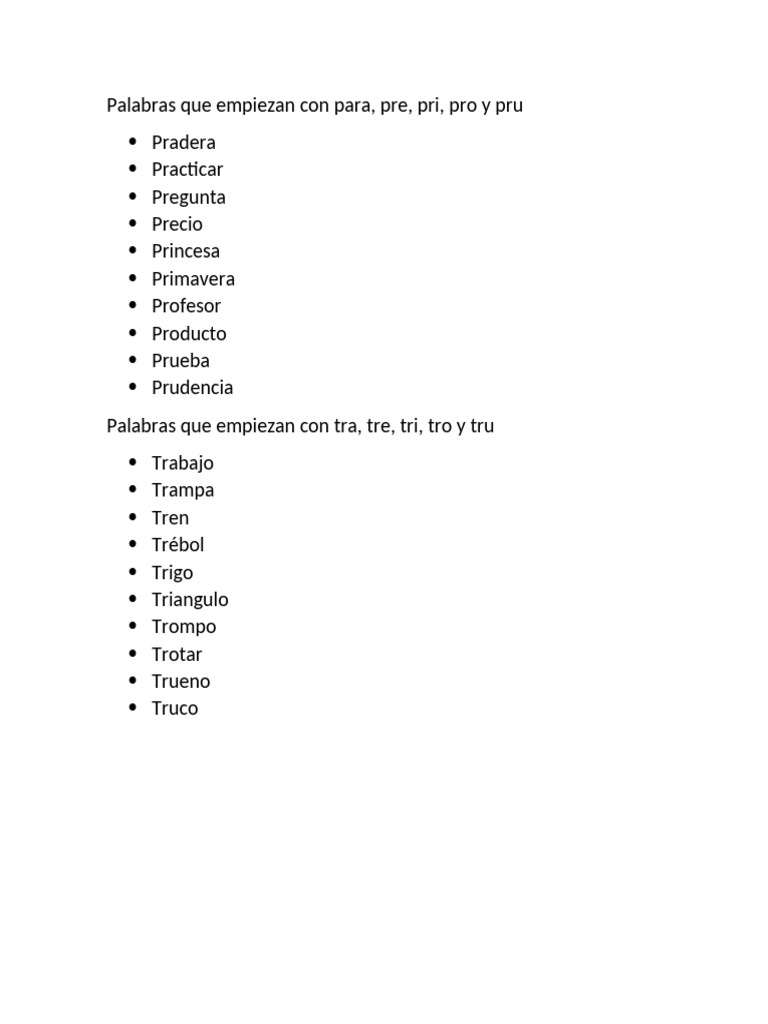 Palabras que empiezan con para, pre, pri, pro y pru

- Pradera
- Practicar
- Pregunta
- Precio
- Princesa
- Primavera
- Profesor
- Producto
- Prueba
- Prudencia

Palabras que empiezan con tra, tre, tri, tro y tru

- Trabajo
- Trampa
- Tren
- Trébol
- Trigo
- Triangulo
- Trompo
- Trotar
- Trueno
- Truco